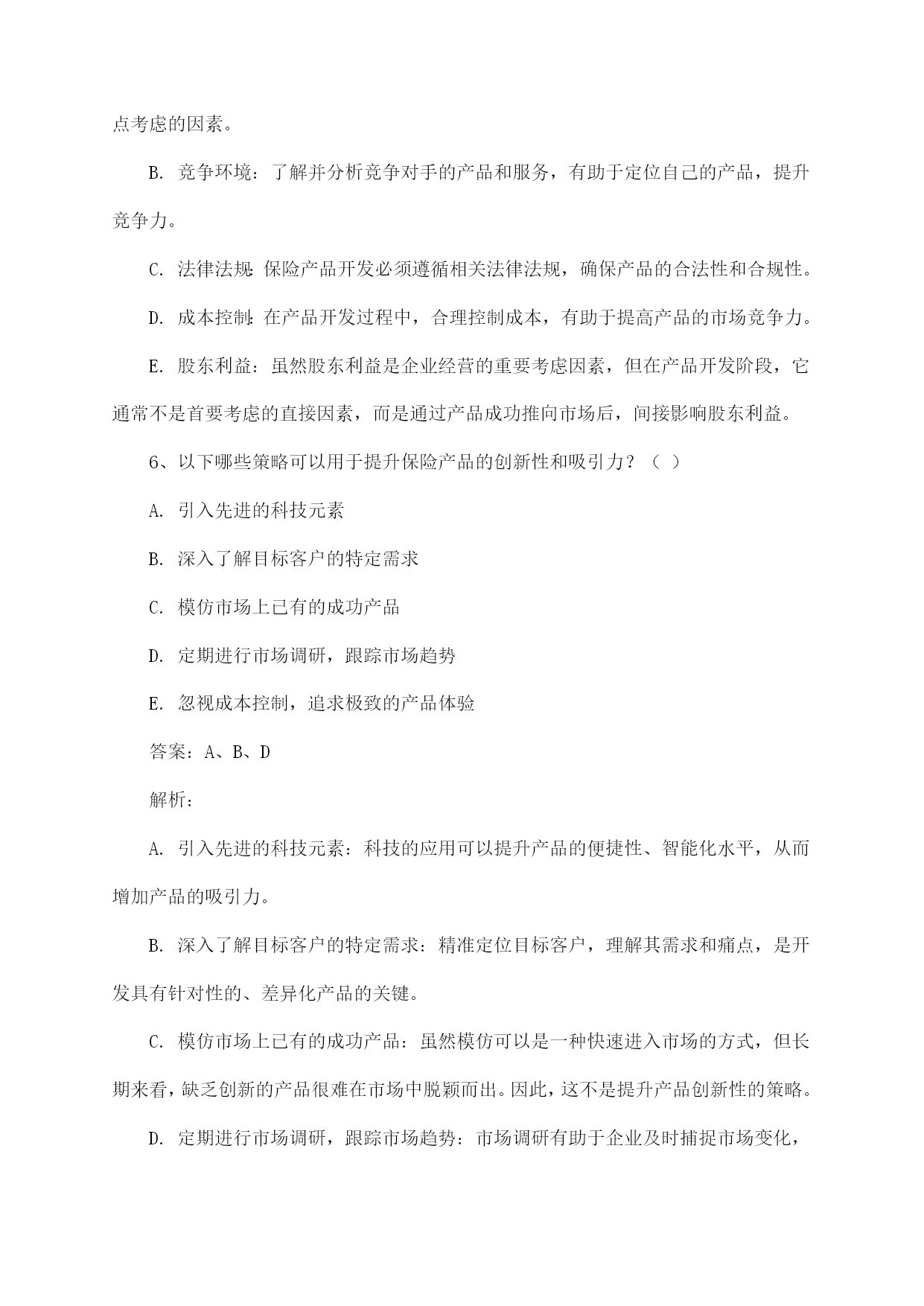 点考虑的因素。

B. 竞争环境：了解并分析竞争对手的产品和服务，有助于定位自己的产品，提升竞争力。

C. 法律法规：保险产品开发必须遵循相关法律法规，确保产品的合法性和合规性。

D. 成本控制：在产品开发过程中，合理控制成本，有助于提高产品的市场竞争力。

E. 股东利益：虽然股东利益是企业经营的重要考虑因素，但在产品开发阶段，它通常不是首要考虑的直接因素，而是通过产品成功推向市场后，间接影响股东利益。

6、以下哪些策略可以用于提升保险产品的创新性和吸引力？（ ）

A. 引入先进的科技元素

B. 深入了解目标客户的特定需求

C. 模仿市场上已有的成功产品

D. 定期进行市场调研，跟踪市场趋势

E. 忽视成本控制，追求极致的产品体验

答案：A、B、D

解析：

A. 引入先进的科技元素：科技的应用可以提升产品的便捷性、智能化水平，从而增加产品的吸引力。

B. 深入了解目标客户的特定需求：精准定位目标客户，理解其需求和痛点，是开发具有针对性的、差异化产品的关键。

C. 模仿市场上已有的成功产品：虽然模仿可以是一种快速进入市场的方式，但长期来看，缺乏创新的产品很难在市场中脱颖而出。因此，这不是提升产品创新性的策略。

D. 定期进行市场调研，跟踪市场趋势：市场调研有助于企业及时捕捉市场变化，